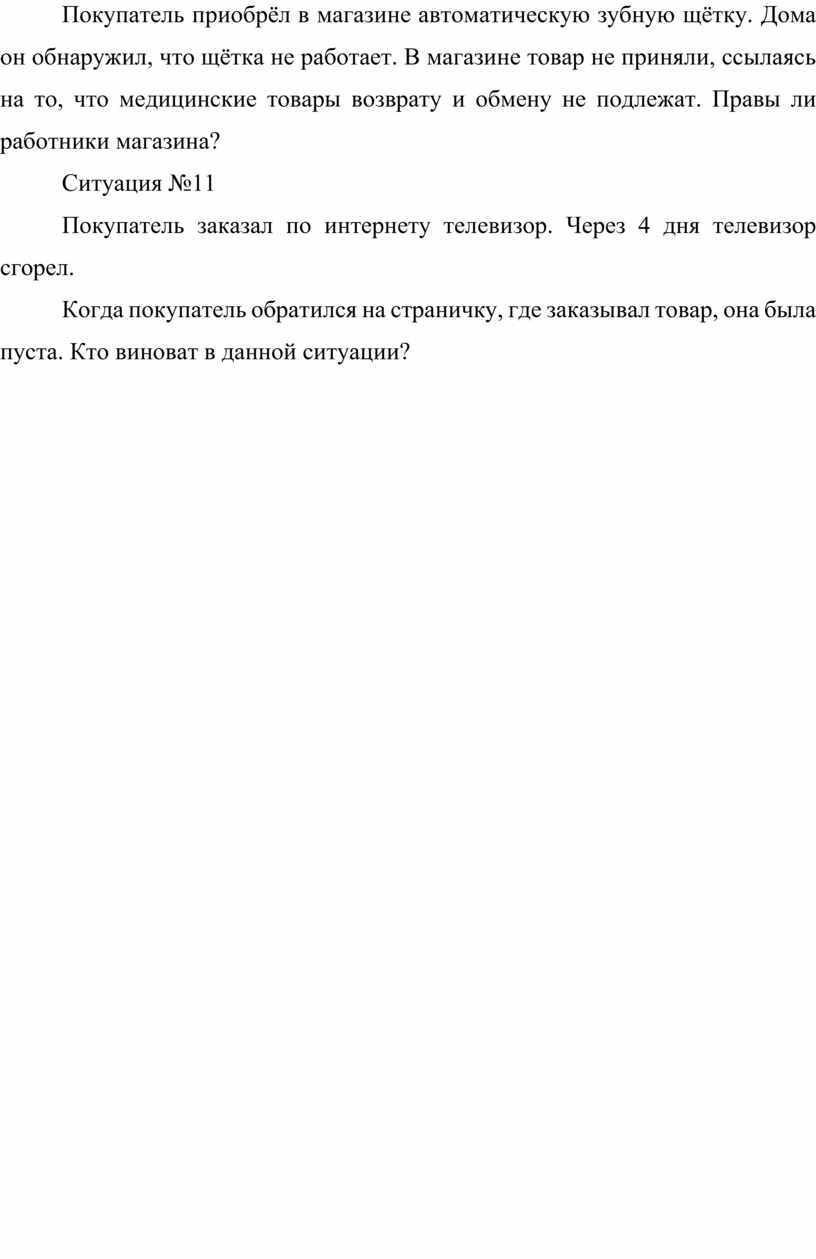 Покупатель приобрёл в магазине автоматическую зубную щётку. Дома он обнаружил, что щётка не работает. В магазине товар не приняли, ссылаясь на то, что медицинские товары возврату и обмену не подлежат. Правы ли работники магазина?

Ситуация №11

Покупатель заказал по интернету телевизор. Через 4 дня телевизор сгорел.

Когда покупатель обратился на страничку, где заказывал товар, она была пуста. Кто виноват в данной ситуации?